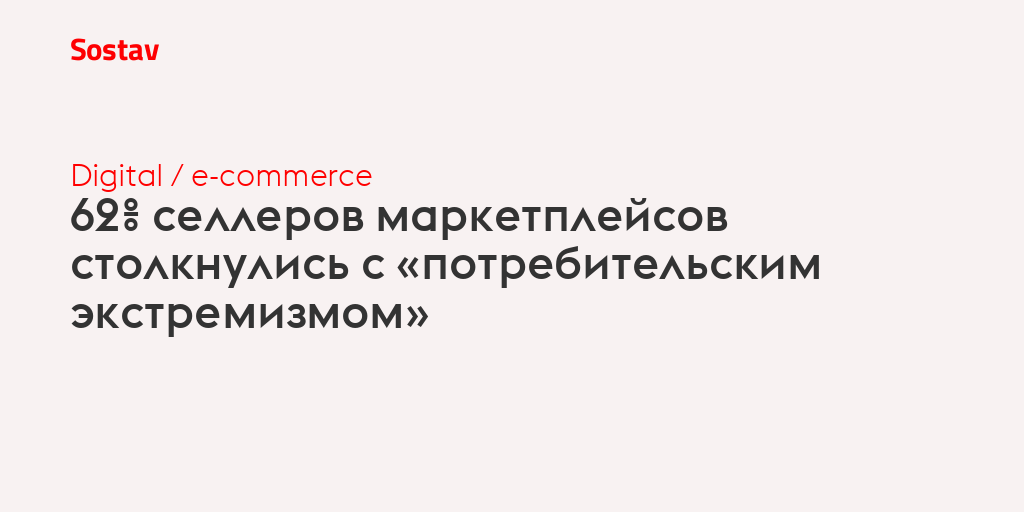 Sostav

Digital / e-commerce

62% селлеров маркетплейсов столкнулись с «потребительским экстремизмом»